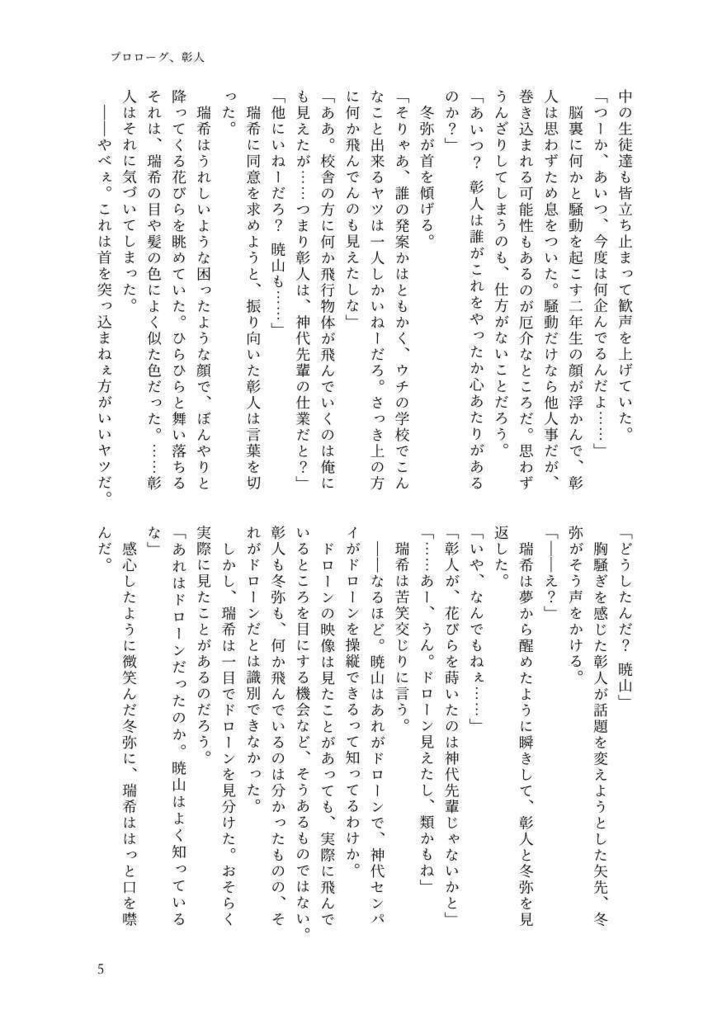 プロローグ、彰人

中の生徒達も皆立ち止まって歓声を上げていた。
「つーか、あいつ、今度は何企んでるんだよ……」
脳裏に何かと騒動を起こす二年生の顔が浮かんで、彰人は思わずため息をついた。騒動だけなら他人事だが、巻き込まれる可能性もあるのが厄介なところだ。思わずうんざりしてしまうのも、仕方がないことだろう。
「あいつ？　彰人は誰がこれをやったか心あたりがあるのか？」
冬弥が首を傾げる。
「そりゃあ、誰の発案かはともかく、ウチの学校でこんなこと出来るヤツは一人しかいねーだろ。さっき上の方に何か飛んでんのも見えたしな」
「ああ。校舎の方に何か飛行物体が飛んでいくのは俺にも見えたが……つまり彰人は、神代先輩の仕業だと？」
「他にいねーだろ？　暁山も……」
瑞希に同意を求めようと、振り向いた彰人は言葉を切った。
瑞希はうれしいような困ったような顔で、ぼんやりと降ってくる花びらを眺めていた。ひらひらと舞い落ちるそれは、瑞希の目や髪の色によく似た色だった。……彰人はそれに気づいてしまった。
――やべぇ。これは首を突っ込まねぇ方がいいヤツだ。

「どうしたんだ？　暁山」
胸騒ぎを感じた彰人が話題を変えようとした矢先、冬弥がそう声をかける。
「――え？」
瑞希は夢から醒めたように瞬きして、彰人と冬弥を見返した。
「いや、なんでもねぇ……」
「彰人が、花びらを蒔いたのは神代先輩じゃないかと」
「……あー、うん。ドローン見えたし、類かもね」
瑞希は苦笑交じりに言う。
――なるほど。暁山はあれがドローンで、神代センパイがドローンを操縦できるって知ってるわけか。
ドローンの映像は見たことがあっても、実際に飛んでいるところを目にする機会など、そうあるものではない。彰人も冬弥も、何か飛んでいるのは分かったものの、それがドローンだとは識別できなかった。
しかし、瑞希は一目でドローンを見分けた。おそらく実際に見たことがあるのだろう。
「あれはドローンだったのか。暁山はよく知っているな」
感心したように微笑んだ冬弥に、瑞希ははっと口を噤んだ。

5